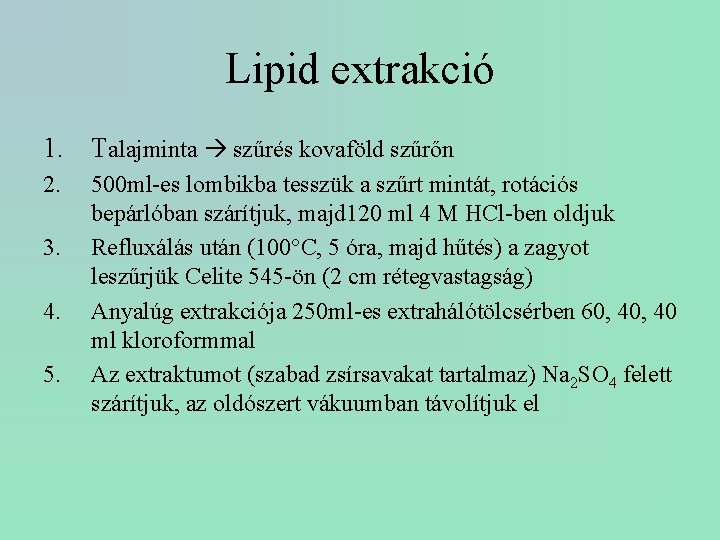 Lipid extrakció

1. Talajminta → szűrés kovaföld szűrőn
2. 500ml-es lombikba tesszük a szűrt mintát, rotációs bepárlóban szárítjuk, majd120 ml 4 M HCl-ben oldjuk
3. Refluxálás után (100°C, 5 óra, majd hűtés) a zagyot leszűrjük Celite 545-ön (2 cm rétegvastagság)
4. Anyalúg extrakciója 250ml-es extrahálótölcsérben 60, 40, 40 ml kloroformmal
5. Az extraktumot (szabad zsírsavakat tartalmaz) $Na_2SO_4$ felett szárítjuk, az oldószert vákuumban távolítjuk el